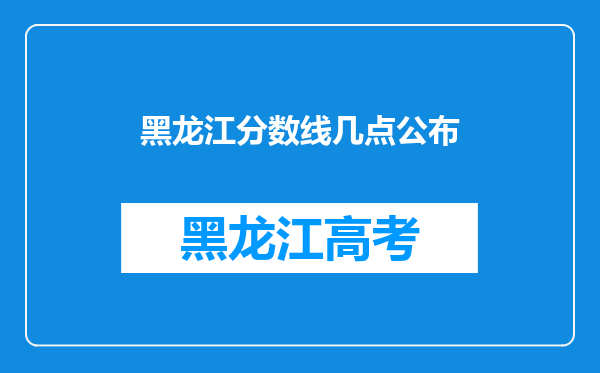 黑龙江分数线几点公布

黑龙江高考